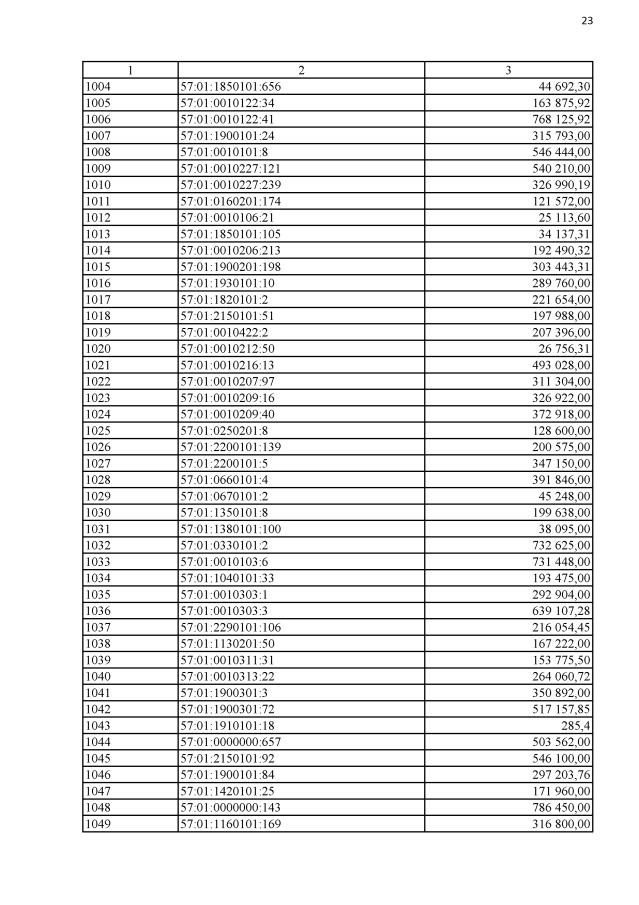 23

| 1 | 2 | 3 |
|---|---|---|
| 1004 | 57:01:1850101:656 | 44 692,30 |
| 1005 | 57:01:0010122:34 | 163 875,92 |
| 1006 | 57:01:0010122:41 | 768 125,92 |
| 1007 | 57:01:1900101:24 | 315 793,00 |
| 1008 | 57:01:0010101:8 | 546 444,00 |
| 1009 | 57:01:0010227:121 | 540 210,00 |
| 1010 | 57:01:0010227:239 | 326 990,19 |
| 1011 | 57:01:0160201:174 | 121 572,00 |
| 1012 | 57:01:0010106:21 | 25 113,60 |
| 1013 | 57:01:1850101:105 | 34 137,31 |
| 1014 | 57:01:0010206:213 | 192 490,32 |
| 1015 | 57:01:1900201:198 | 303 443,31 |
| 1016 | 57:01:1930101:10 | 289 760,00 |
| 1017 | 57:01:1820101:2 | 221 654,00 |
| 1018 | 57:01:2150101:51 | 197 988,00 |
| 1019 | 57:01:0010422:2 | 207 396,00 |
| 1020 | 57:01:0010212:50 | 26 756,31 |
| 1021 | 57:01:0010216:13 | 493 028,00 |
| 1022 | 57:01:0010207:97 | 311 304,00 |
| 1023 | 57:01:0010209:16 | 326 922,00 |
| 1024 | 57:01:0010209:40 | 372 918,00 |
| 1025 | 57:01:0250201:8 | 128 600,00 |
| 1026 | 57:01:2200101:139 | 200 575,00 |
| 1027 | 57:01:2200101:5 | 347 150,00 |
| 1028 | 57:01:0660101:4 | 391 846,00 |
| 1029 | 57:01:0670101:2 | 45 248,00 |
| 1030 | 57:01:1350101:8 | 199 638,00 |
| 1031 | 57:01:1380101:100 | 38 095,00 |
| 1032 | 57:01:0330101:2 | 732 625,00 |
| 1033 | 57:01:0010103:6 | 731 448,00 |
| 1034 | 57:01:1040101:33 | 193 475,00 |
| 1035 | 57:01:0010303:1 | 292 904,00 |
| 1036 | 57:01:0010303:3 | 639 107,28 |
| 1037 | 57:01:2290101:106 | 216 054,45 |
| 1038 | 57:01:1130201:50 | 167 222,00 |
| 1039 | 57:01:0010311:31 | 153 775,50 |
| 1040 | 57:01:0010313:22 | 264 060,72 |
| 1041 | 57:01:1900301:3 | 350 892,00 |
| 1042 | 57:01:1900301:72 | 517 157,85 |
| 1043 | 57:01:1910101:18 | 285,4 |
| 1044 | 57:01:0000000:657 | 503 562,00 |
| 1045 | 57:01:2150101:92 | 546 100,00 |
| 1046 | 57:01:1900101:84 | 297 203,76 |
| 1047 | 57:01:1420101:25 | 171 960,00 |
| 1048 | 57:01:0000000:143 | 786 450,00 |
| 1049 | 57:01:1160101:169 | 316 800,00 |